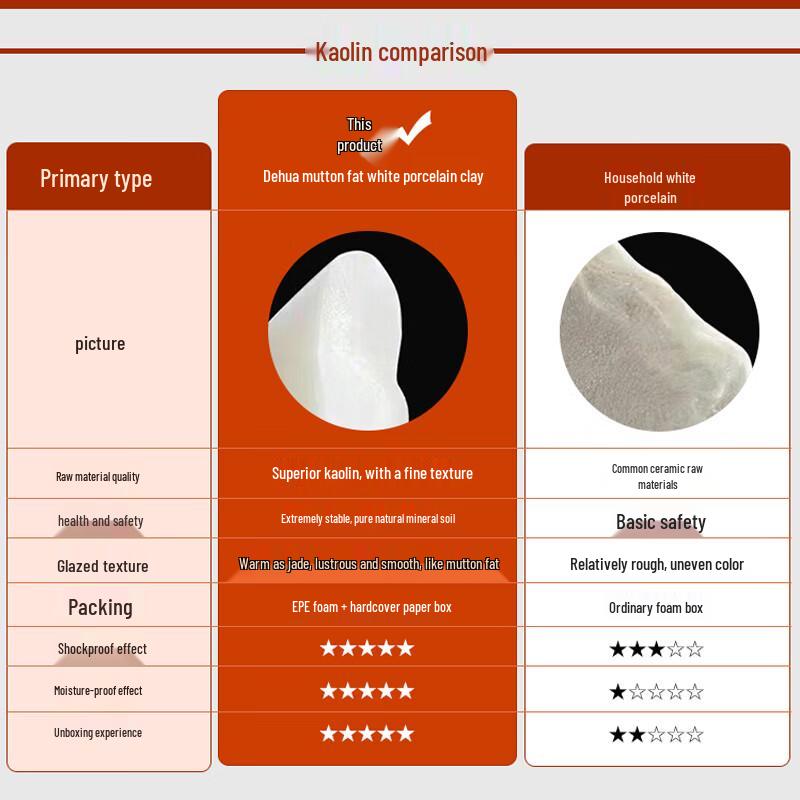 Kaolin comparison

| Primary type | This product Dehua mutton fat white porcelain clay | Household white porcelain |
|---|---|---|
| picture | | |
| Raw material quality | Superior kaolin, with a fine texture | Common ceramic raw materials |
| health and safety | Extremely stable, pure natural mineral soil | Basic safety |
| Glazed texture | Warm as jade, lustrous and smooth, like mutton fat | Relatively rough, uneven color |
| Packing | EPE foam + hardcover paper box | Ordinary foam box |
| Shockproof effect | ★★★★★ | ★★★☆☆ |
| Moisture-proof effect | ★★★★★ | ★☆☆☆☆ |
| Unboxing experience | ★★★★★ | ★★☆☆☆ |